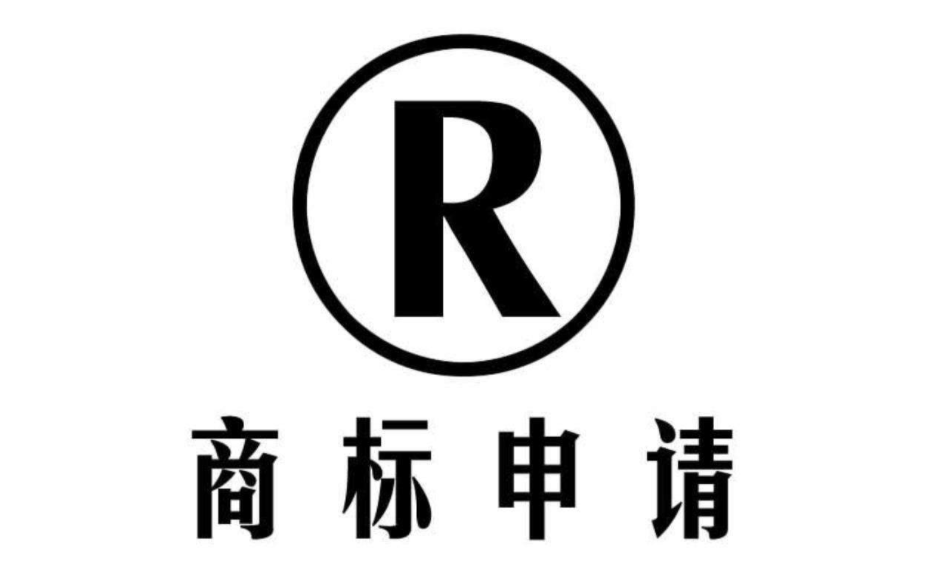 R

商标申请